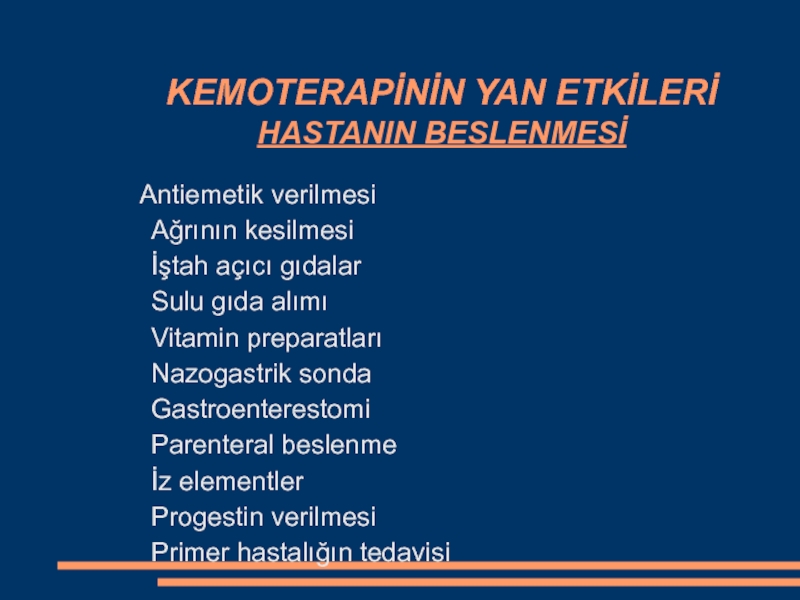 KEMOTERAPİNİN YAN ETKİLERİ
HASTANIN BESLENMESİ

Antiemetik verilmesi
Ağrının kesilmesi
İştah açıcı gıdalar
Sulu gıda alımı
Vitamin preparatları
Nazogastrik sonda
Gastroenterestomi
Parenteral beslenme
İz elementler
Progestin verilmesi
Primer hastalığın tedavisi